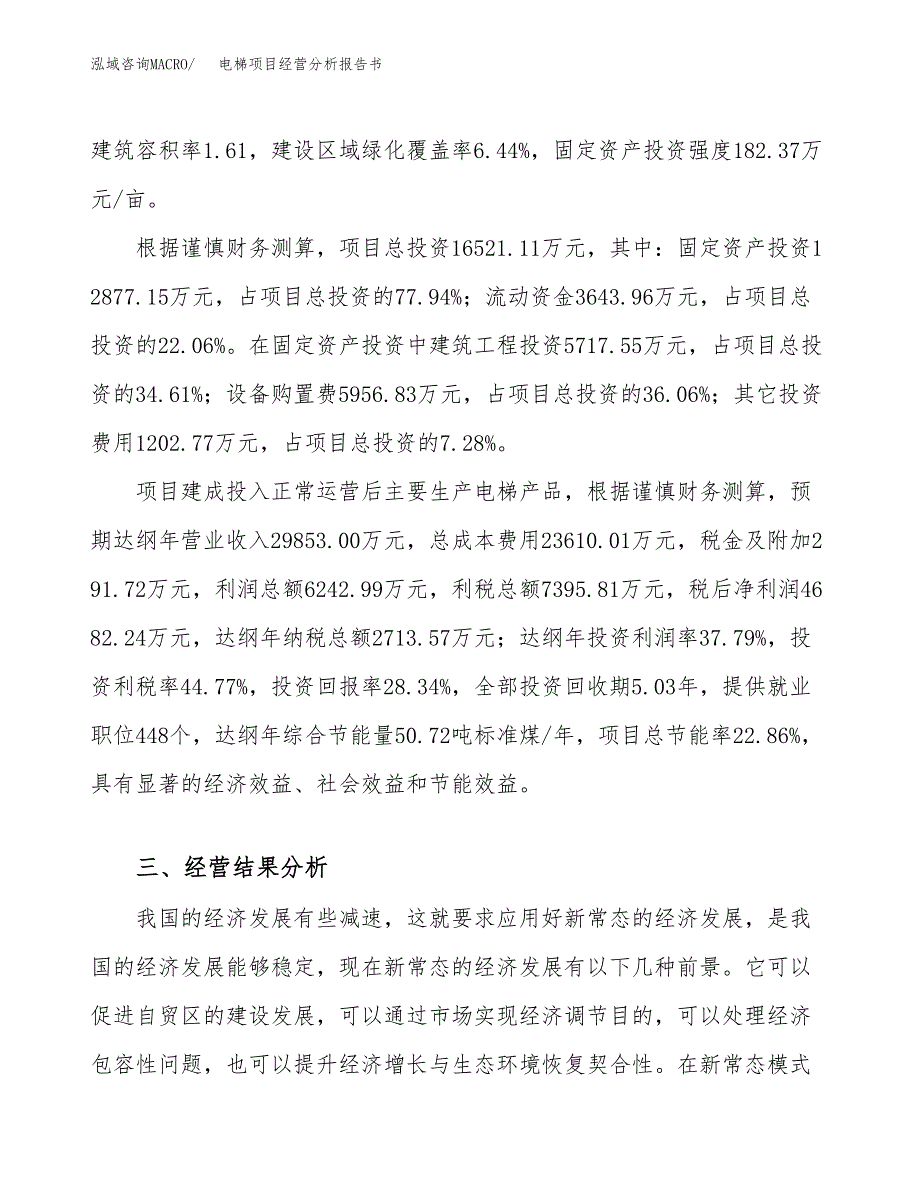 泓域咨询MACRO/ 电梯项目经营分析报告书

建筑容积率1.61，建设区域绿化覆盖率6.44%，固定资产投资强度182.37万元/亩。

根据谨慎财务测算，项目总投资16521.11万元，其中：固定资产投资12877.15万元，占项目总投资的77.94%；流动资金3643.96万元，占项目总投资的22.06%。在固定资产投资中建筑工程投资5717.55万元，占项目总投资的34.61%；设备购置费5956.83万元，占项目总投资的36.06%；其它投资费用1202.77万元，占项目总投资的7.28%。

项目建成投入正常运营后主要生产电梯产品，根据谨慎财务测算，预期达纲年营业收入29853.00万元，总成本费用23610.01万元，税金及附加291.72万元，利润总额6242.99万元，利税总额7395.81万元，税后净利润4682.24万元，达纲年纳税总额2713.57万元；达纲年投资利润率37.79%，投资利税率44.77%，投资回报率28.34%，全部投资回收期5.03年，提供就业职位448个，达纲年综合节能量50.72吨标准煤/年，项目总节能率22.86%，具有显著的经济效益、社会效益和节能效益。

三、经营结果分析

我国的经济发展有些减速，这就要求应用好新常态的经济发展，是我国的经济发展能够稳定，现在新常态的经济发展有以下几种前景。它可以促进自贸区的建设发展，可以通过市场实现经济调节目的，可以处理经济包容性问题，也可以提升经济增长与生态环境恢复契合性。在新常态模式